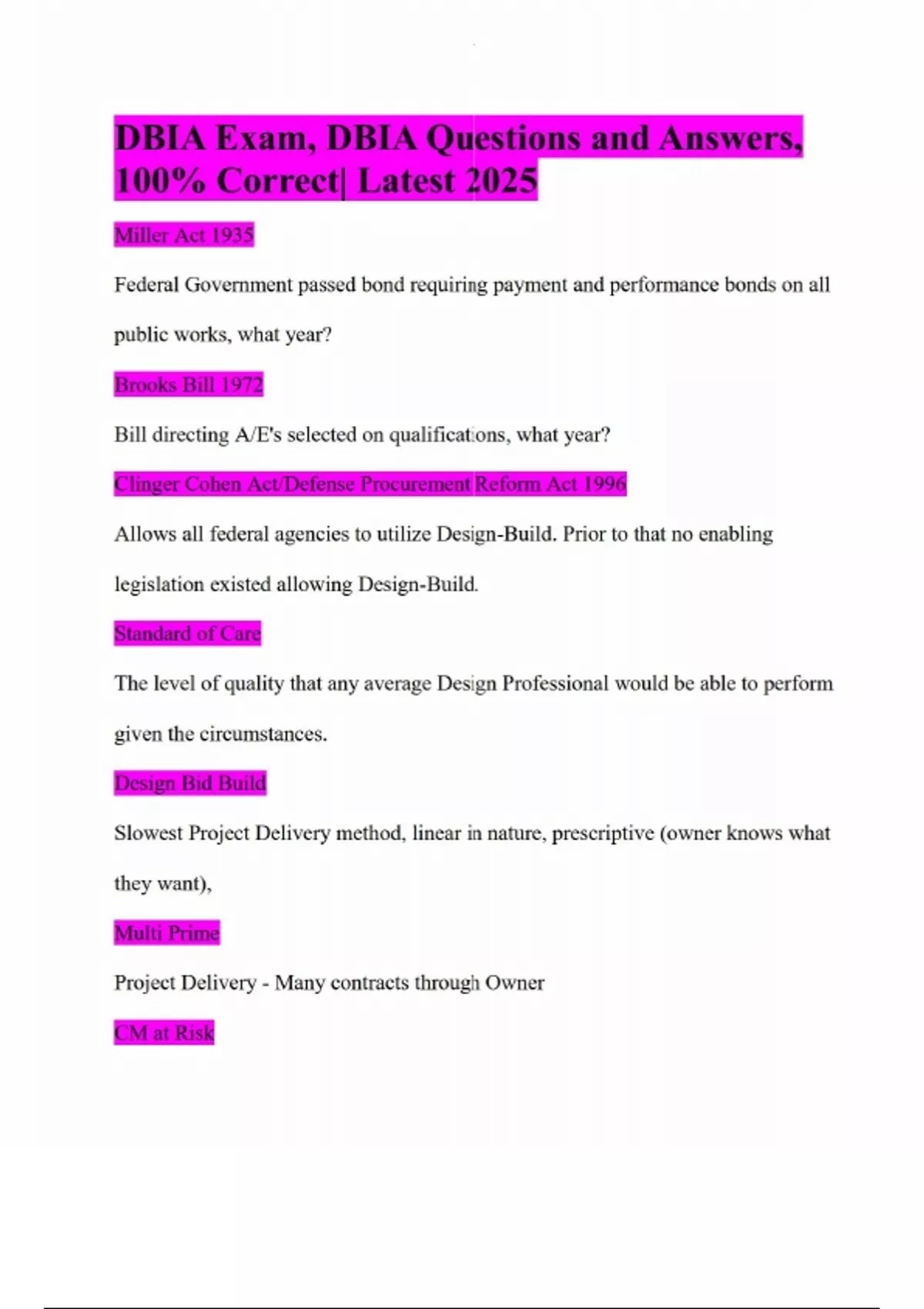 DBIA Exam, DBIA Questions and Answers, 100% Correct| Latest 2025

Miller Act 1935

Federal Government passed bond requiring payment and performance bonds on all public works, what year?

Brooks Bill 1972

Bill directing A/E's selected on qualifications, what year?

Clinger Cohen Act/Defense Procurement Reform Act 1996

Allows all federal agencies to utilize Design-Build. Prior to that no enabling legislation existed allowing Design-Build.

Standard of Care

The level of quality that any average Design Professional would be able to perform given the circumstances.

Design Bid Build

Slowest Project Delivery method, linear in nature, prescriptive (owner knows what they want),

Multi Prime

Project Delivery - Many contracts through Owner

CM at Risk